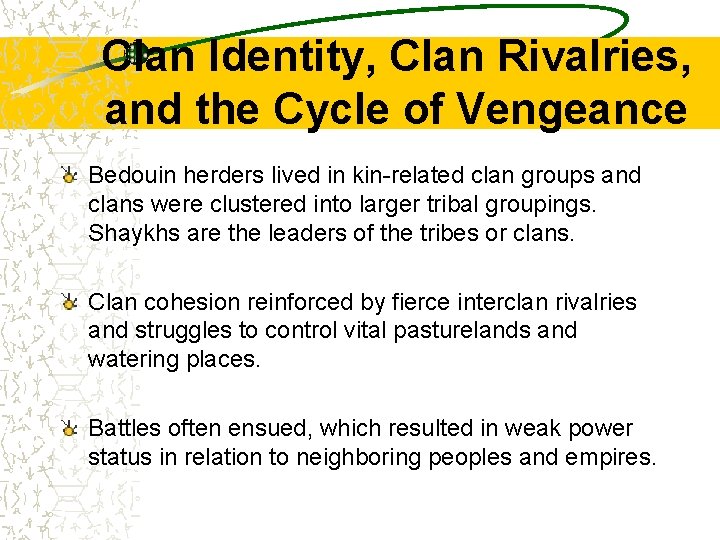 Clan Identity, Clan Rivalries, and the Cycle of Vengeance

Bedouin herders lived in kin-related clan groups and clans were clustered into larger tribal groupings. Shaykhs are the leaders of the tribes or clans.

Clan cohesion reinforced by fierce interclan rivalries and struggles to control vital pasturelands and watering places.

Battles often ensued, which resulted in weak power status in relation to neighboring peoples and empires.